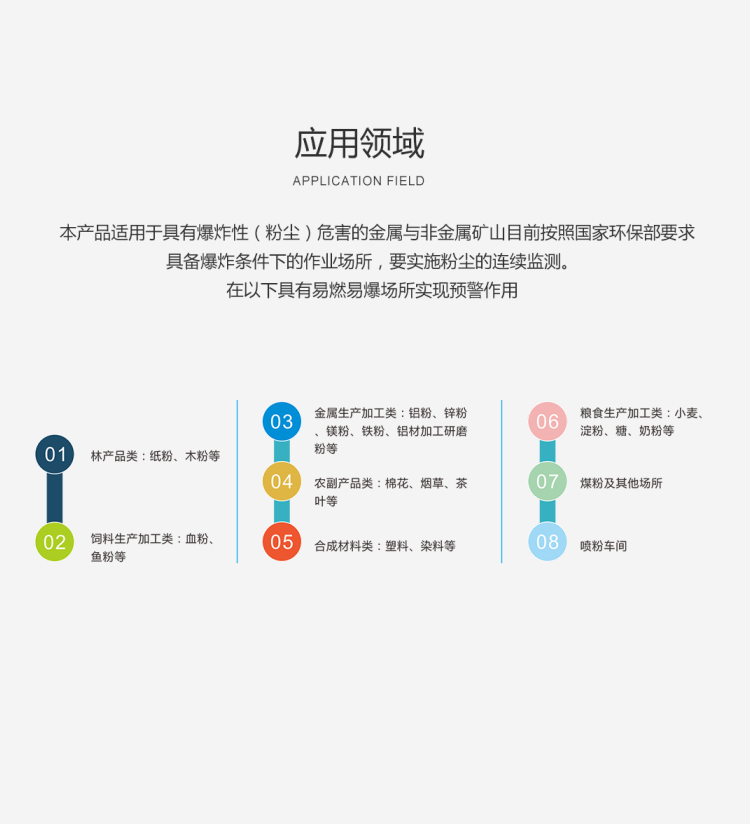 应用领域
APPLICATION FIELD

本产品适用于具有爆炸性（粉尘）危害的金属与非金属矿山目前按照国家环保部要求具备爆炸条件下的作业场所，要实施粉尘的连续监测。
在以下具有易燃易爆场所实现预警作用

01 林产品类：纸粉、木粉等

02 饲料生产加工类：血粉、鱼粉等

03 金属生产加工类：铝粉、锌粉、镁粉、铁粉、铝材加工研磨粉等

04 农副产品类：棉花、烟草、茶叶等

05 合成材料类：塑料、染料等

06 粮食生产加工类：小麦、淀粉、糖、奶粉等

07 煤粉及其他场所

08 喷粉车间